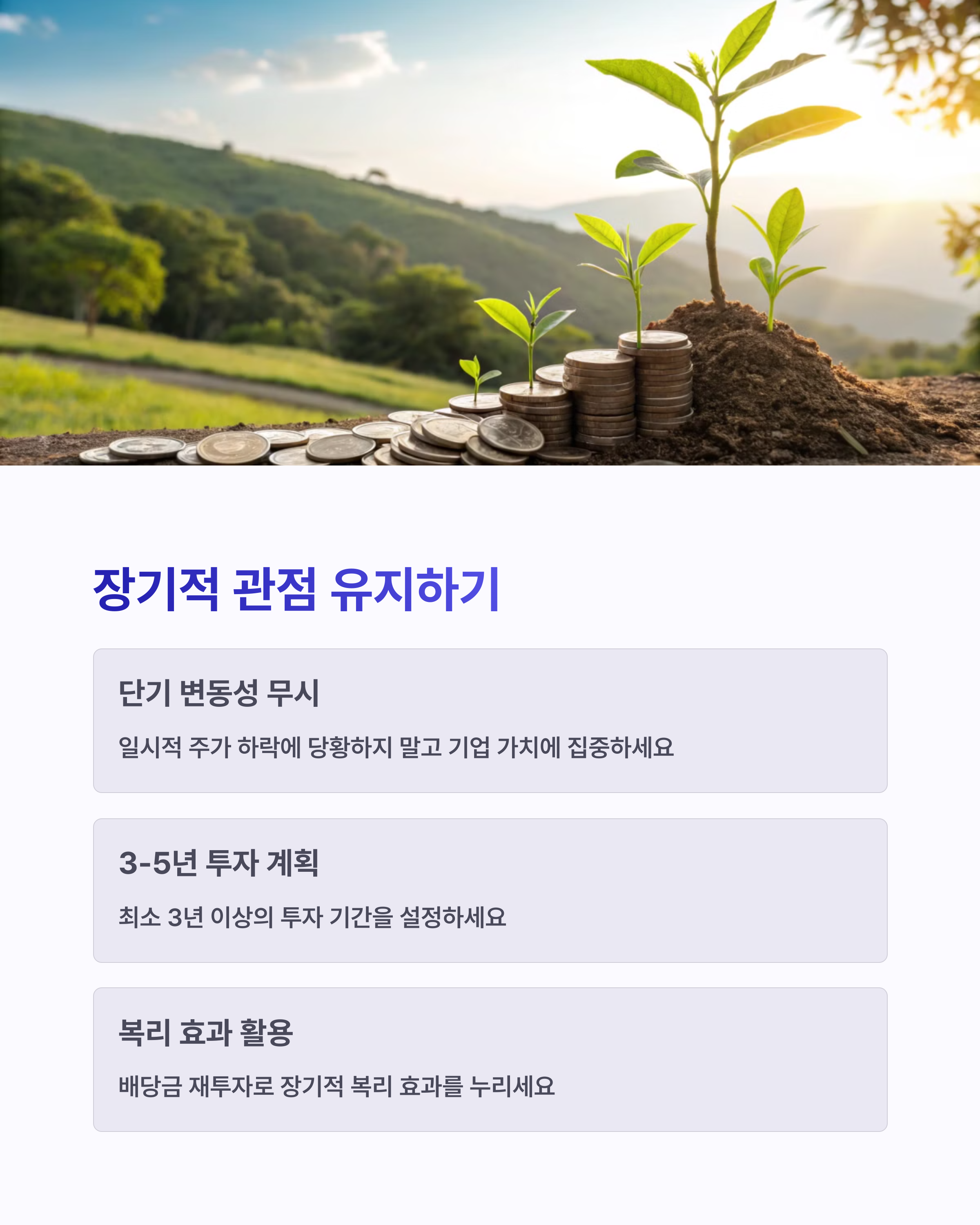 장기적 관점 유지하기

단기 변동성 무시

일시적 주가 하락에 당황하지 말고 기업 가치에 집중하세요

3-5년 투자 계획

최소 3년 이상의 투자 기간을 설정하세요

복리 효과 활용

배당금 재투자로 장기적 복리 효과를 누리세요